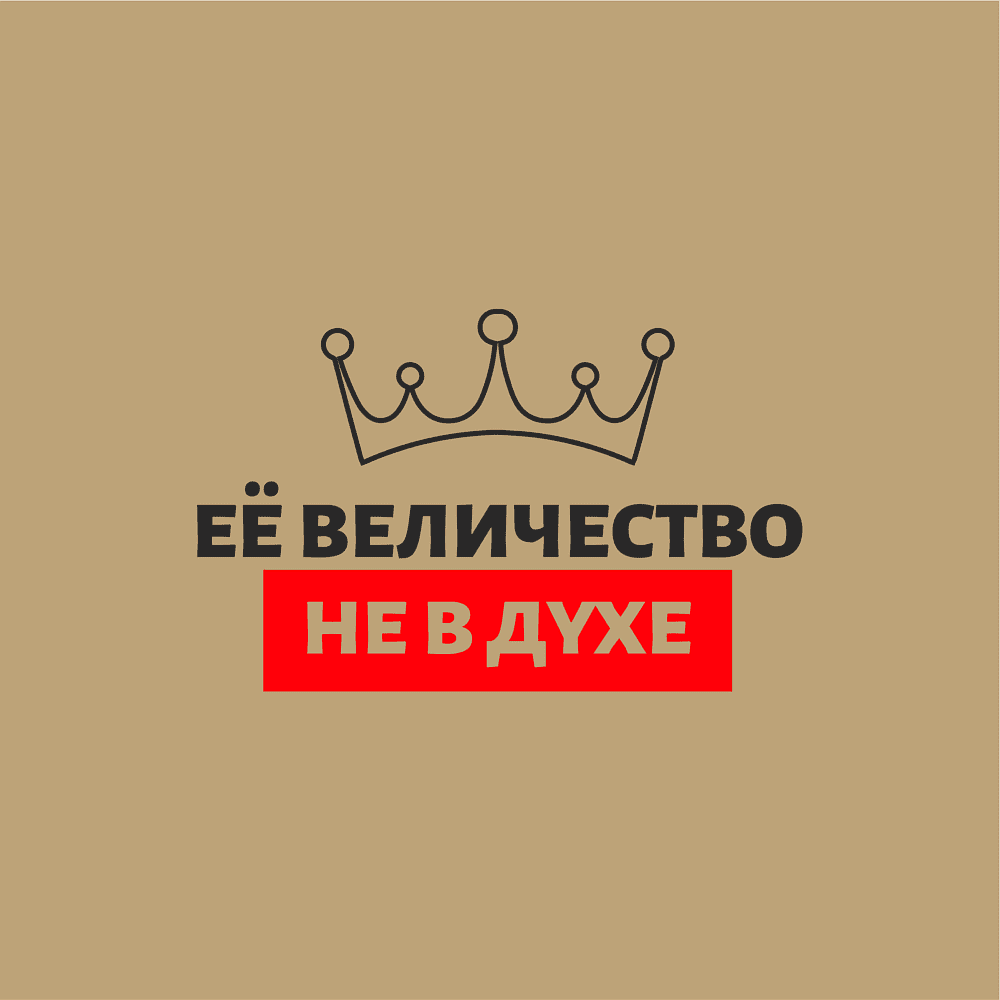 ЕЁ ВЕЛИЧЕСТВО
НЕ В ДУХЕ